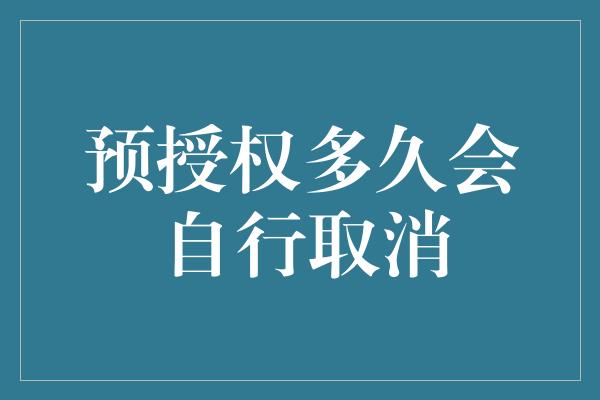 预授权多久会自行取消